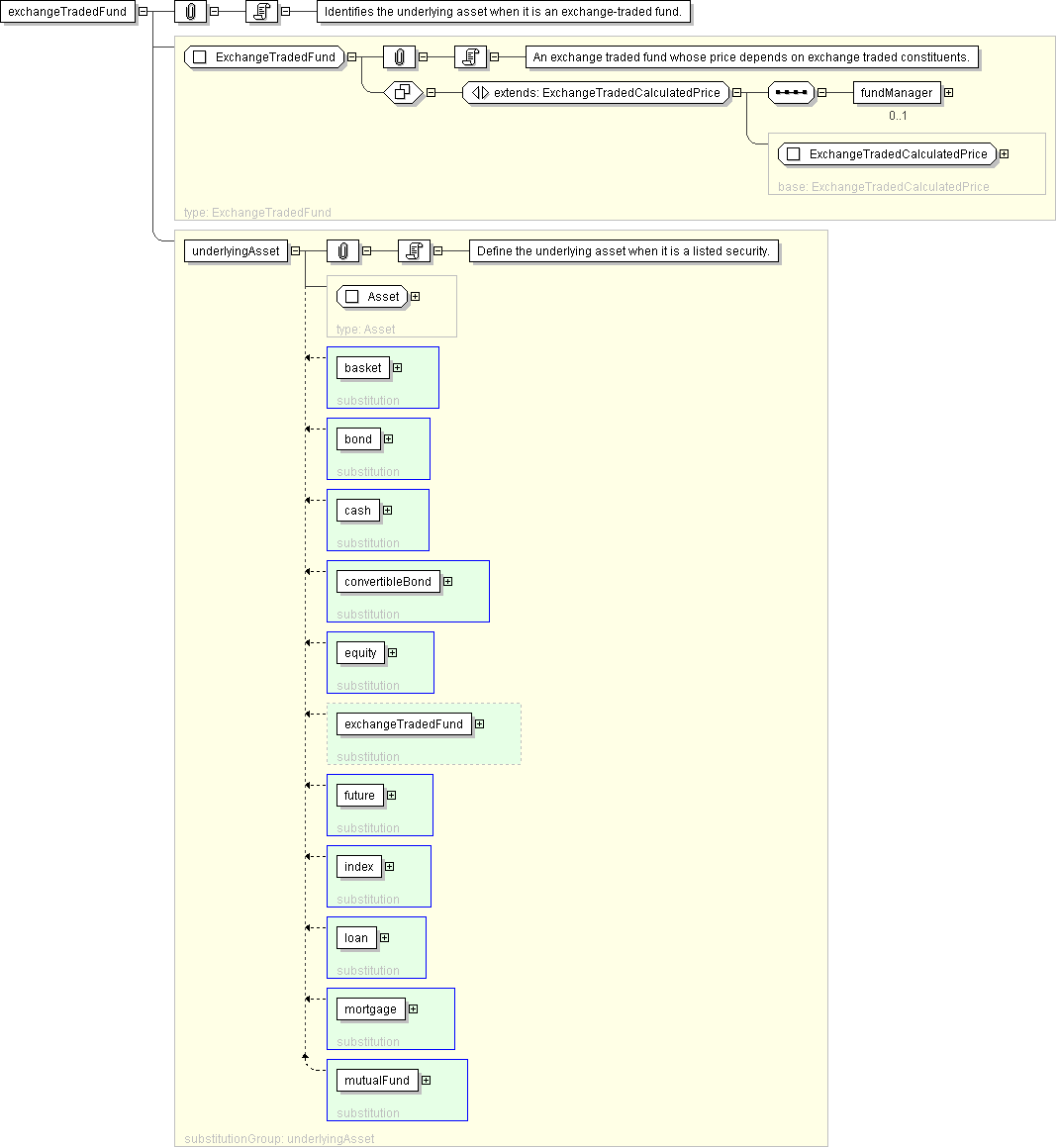 exchangeTradedFund

Identifies the underlying asset when it is an exchange-traded fund.

ExchangeTradedFund

An exchange traded fund whose price depends on exchange traded constituents.

extends: ExchangeTradedCalculatedPrice

fundManager
0..1

ExchangeTradedCalculatedPrice
base: ExchangeTradedCalculatedPrice

type: ExchangeTradedFund

underlyingAsset

Define the underlying asset when it is a listed security.

Asset
type: Asset

basket
substitution

bond
substitution

cash
substitution

convertibleBond
substitution

equity
substitution

exchangeTradedFund
substitution

future
substitution

index
substitution

loan
substitution

mortgage
substitution

mutualFund
substitution

substitutionGroup: underlyingAsset